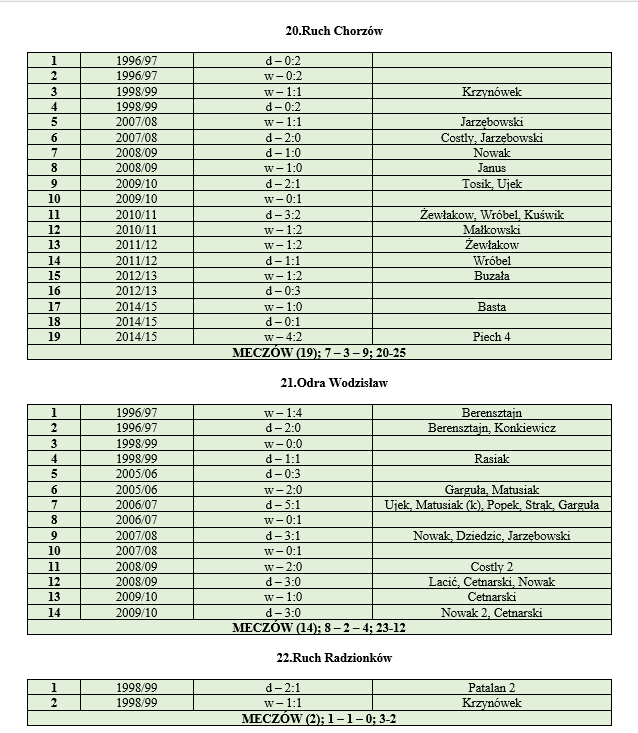 20.Ruch Chorzów

| 1 | 1996/97 | d – 0:2 | |
|---|---|---|---|
| 2 | 1996/97 | w – 0:2 | |
| 3 | 1998/99 | w – 1:1 | Krzynówek |
| 4 | 1998/99 | d – 0:2 | |
| 5 | 2007/08 | w – 1:1 | Jarzębowski |
| 6 | 2007/08 | d – 2:0 | Costly, Jarzebowski |
| 7 | 2008/09 | d – 1:0 | Nowak |
| 8 | 2008/09 | w – 1:0 | Janus |
| 9 | 2009/10 | d – 2:1 | Tosik, Ujek |
| 10 | 2009/10 | w – 0:1 | |
| 11 | 2010/11 | d – 3:2 | Żewłakow, Wróbel, Kuświk |
| 12 | 2010/11 | w – 1:2 | Małkowski |
| 13 | 2011/12 | w – 1:2 | Żewłakow |
| 14 | 2011/12 | d – 1:1 | Wróbel |
| 15 | 2012/13 | w – 1:2 | Buzała |
| 16 | 2012/13 | d – 0:3 | |
| 17 | 2014/15 | w – 1:0 | Basta |
| 18 | 2014/15 | d – 0:1 | |
| 19 | 2014/15 | w – 4:2 | Piech 4 |
| MECZÓW (19); 7 – 3 – 9; 20-25 | | | |

21.Odra Wodzisław

| 1 | 1996/97 | w – 1:4 | Berensztajn |
|---|---|---|---|
| 2 | 1996/97 | d – 2:0 | Berensztajn, Konkiewicz |
| 3 | 1998/99 | w – 0:0 | |
| 4 | 1998/99 | d – 1:1 | Rasiak |
| 5 | 2005/06 | d – 0:3 | |
| 6 | 2005/06 | w – 2:0 | Garguła, Matusiak |
| 7 | 2006/07 | d – 5:1 | Ujek, Matusiak (k), Popek, Strąk, Garguła |
| 8 | 2006/07 | w – 0:1 | |
| 9 | 2007/08 | d – 3:1 | Nowak, Dziedzic, Jarzębowski |
| 10 | 2007/08 | w – 0:1 | |
| 11 | 2008/09 | w – 2:0 | Costly 2 |
| 12 | 2008/09 | d – 3:0 | Lacić, Cetnarski, Nowak |
| 13 | 2009/10 | w – 1:0 | Cetnarski |
| 14 | 2009/10 | d – 3:0 | Nowak 2, Cetnarski |
| MECZÓW (14); 8 – 2 – 4; 23-12 | | | |

22.Ruch Radzionków

| 1 | 1998/99 | d – 2:1 | Patalan 2 |
|---|---|---|---|
| 2 | 1998/99 | w – 1:1 | Krzynówek |
| MECZÓW (2); 1 – 1 – 0; 3-2 | | | |